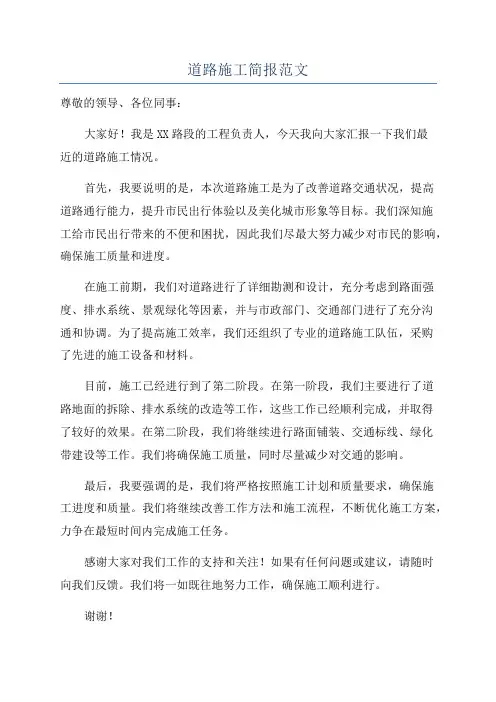 道路施工简报范文

尊敬的领导、各位同事：

大家好！我是XX路段的工程负责人，今天我向大家汇报一下我们最近的道路施工情况。

首先，我要说明的是，本次道路施工是为了改善道路交通状况，提高道路通行能力，提升市民出行体验以及美化城市形象等目标。我们深知施工给市民出行带来的不便和困扰，因此我们尽最大努力减少对市民的影响，确保施工质量和进度。

在施工前期，我们对道路进行了详细勘测和设计，充分考虑到路面强度、排水系统、景观绿化等因素，并与市政部门、交通部门进行了充分沟通和协调。为了提高施工效率，我们还组织了专业的道路施工队伍，采购了先进的施工设备和材料。

目前，施工已经进行到了第二阶段。在第一阶段，我们主要进行了道路地面的拆除、排水系统的改造等工作，这些工作已经顺利完成，并取得了较好的效果。在第二阶段，我们将继续进行路面铺装、交通标线、绿化带建设等工作。我们将确保施工质量，同时尽量减少对交通的影响。

最后，我要强调的是，我们将严格按照施工计划和质量要求，确保施工进度和质量。我们将继续改善工作方法和施工流程，不断优化施工方案，力争在最短时间内完成施工任务。

感谢大家对我们工作的支持和关注！如果有任何问题或建议，请随时向我们反馈。我们将一如既往地努力工作，确保施工顺利进行。

谢谢！